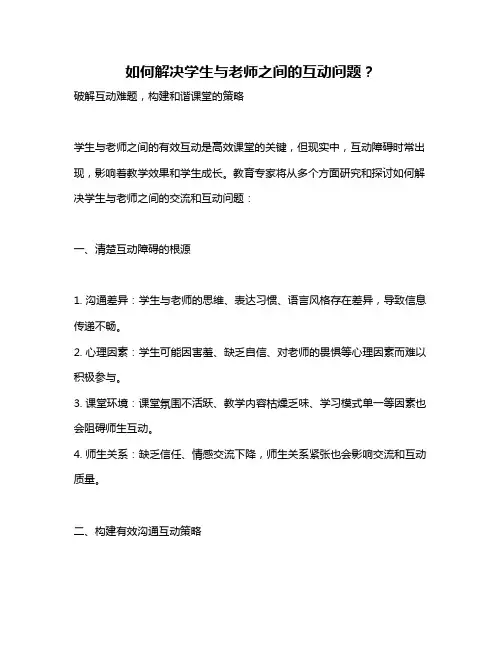 如何解决学生与老师之间的互动问题？

破解互动难题，构建和谐课堂的策略

学生与老师之间的有效互动是高效课堂的关键，但现实中，互动障碍时常出现，影响着教学效果和学生成长。教育专家将从多个方面研究和探讨如何解决学生与老师之间的交流和互动问题：

一、清楚互动障碍的根源

1. 沟通差异：学生与老师的思维、表达习惯、语言风格存在差异，导致信息传递不畅。

2. 心理因素：学生可能因害羞、缺乏自信、对老师的畏惧等心理因素而难以积极参与。

3. 课堂环境：课堂氛围不活跃、教学内容枯燥乏味、学习模式单一等因素也会阻碍师生互动。

4. 师生关系：缺乏信任、情感交流下降，师生关系紧张也会影响交流和互动质量。

二、构建有效沟通互动策略